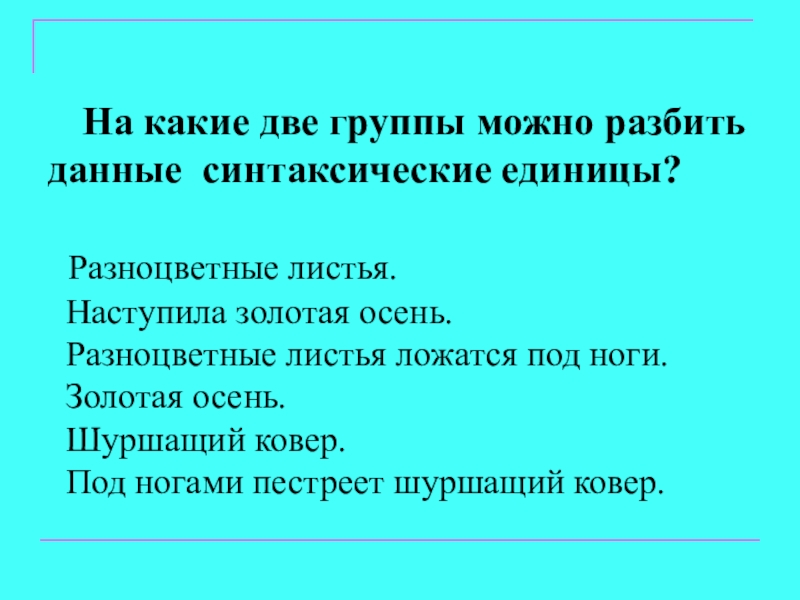 На какие две группы можно разбить данные синтаксические единицы?

Разноцветные листья.
Наступила золотая осень.
Разноцветные листья ложатся под ноги.
Золотая осень.
Шуршащий ковер.
Под ногами пестреет шуршащий ковер.